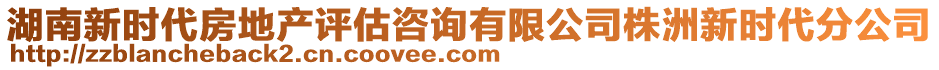 湖南新时代房地产评估咨询有限公司株洲新时代分公司
http://zzblancheback2.cn.coovee.com